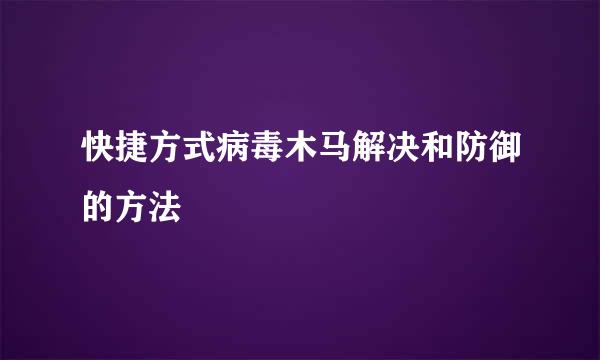 快捷方式病毒木马解决和防御的方法